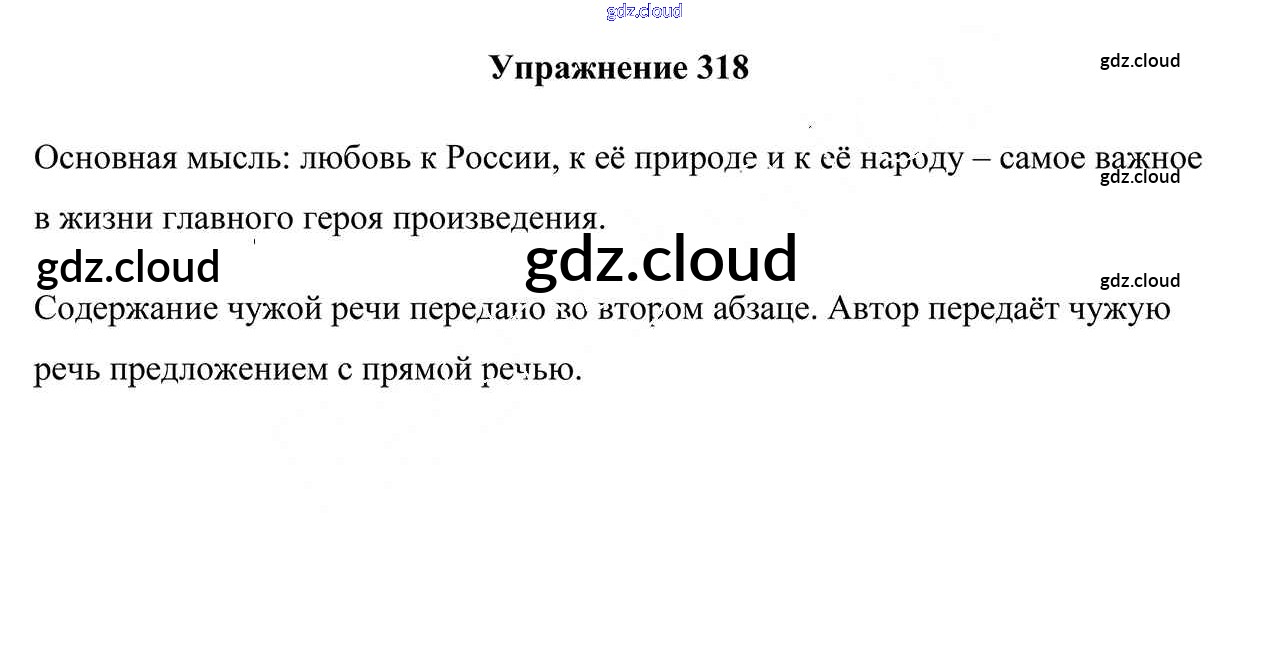 Упражнение 318

Основная мысль: любовь к России, к её природе и к её народу – самое важное в жизни главного героя произведения.

Содержание чужой речи передано во втором абзаце. Автор передаёт чужую речь предложением с прямой речью.

gdz.cloud